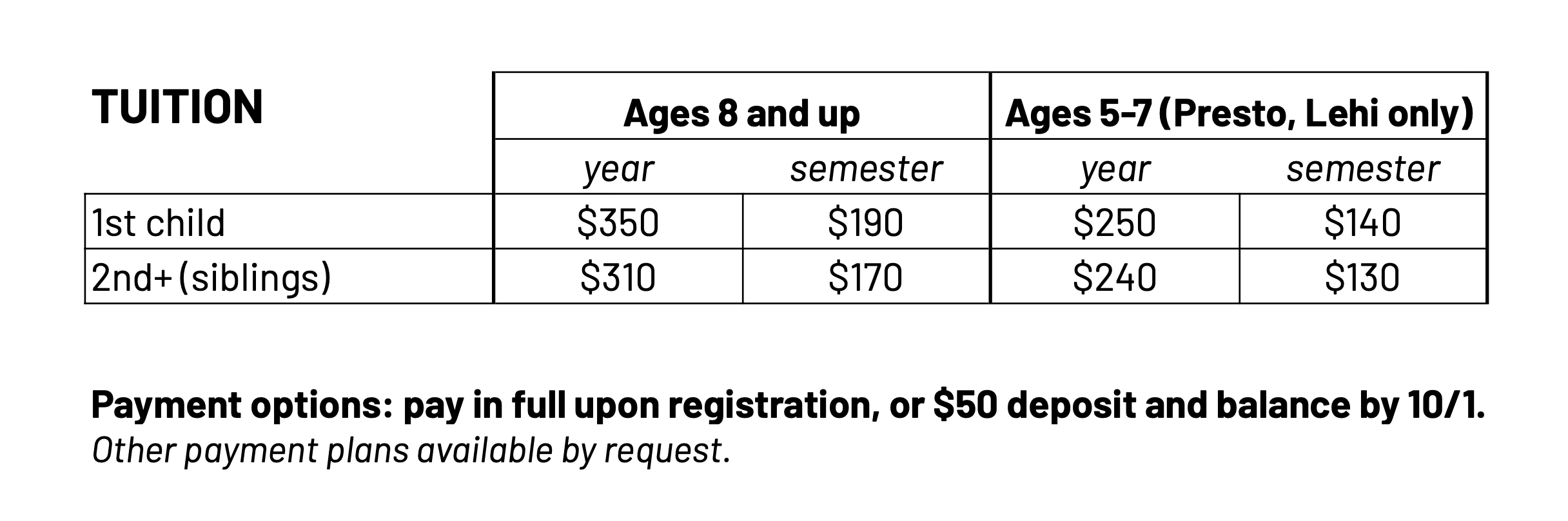 | TUITION | Ages 8 and up | | Ages 5-7 (Presto, Lehi only) | |
|---|---|---|---|---|
| | year | semester | year | semester |
| 1st child | \$350 | \$190 | \$250 | \$140 |
| 2nd+ (siblings) | \$310 | \$170 | \$240 | \$130 |

Payment options: pay in full upon registration, or \$50 deposit and balance by 10/1.
Other payment plans available by request.